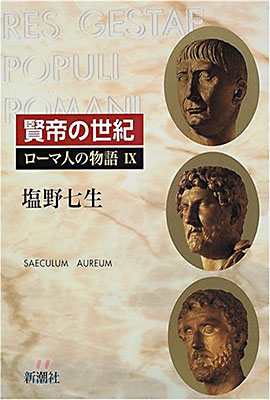 RES GESTAE
POPULI
ROMANI

賢帝の世紀

ローマ人の物語 IX

塩野七生

SAECULUM AUREUM

新潮社